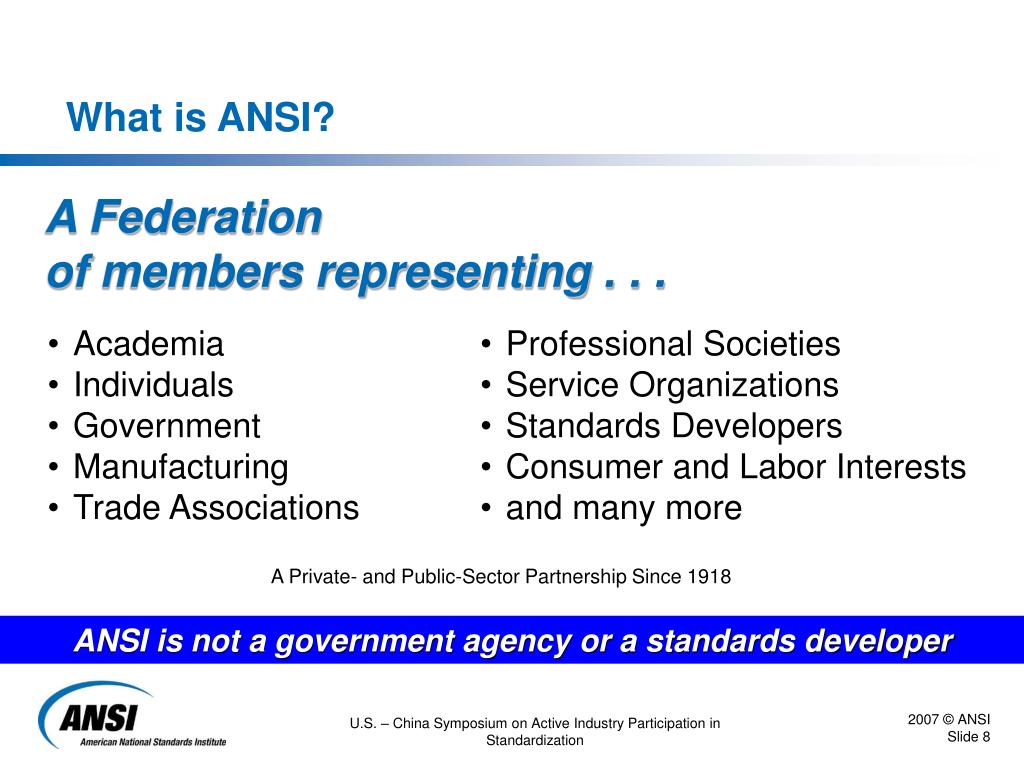 What is ANSI?

A Federation
of members representing . . .

• Academia
• Individuals
• Government
• Manufacturing
• Trade Associations

• Professional Societies
• Service Organizations
• Standards Developers
• Consumer and Labor Interests
• and many more

A Private- and Public-Sector Partnership Since 1918

ANSI is not a government agency or a standards developer

ANSI
American National Standards Institute

U.S. – China Symposium on Active Industry Participation in Standardization

2007 © ANSI
Slide 8